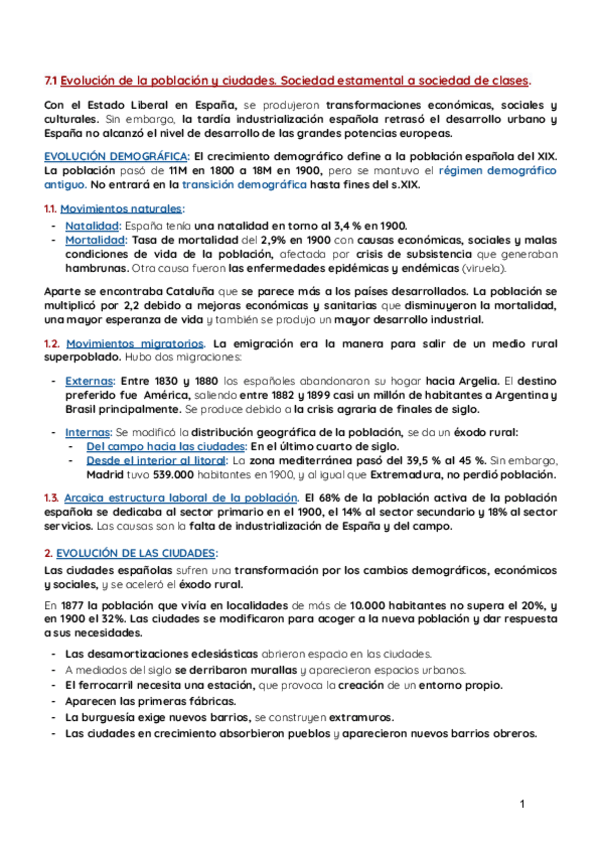 7.1 Evolución de la población y ciudades. Sociedad estamental a sociedad de clases.

Con el Estado Liberal en España, se produjeron transformaciones económicas, sociales y culturales. Sin embargo, la tardía industrialización española retrasó el desarrollo urbano y España no alcanzó el nivel de desarrollo de las grandes potencias europeas.

EVOLUCIÓN DEMOGRÁFICA: El crecimiento demográfico define a la población española del XIX. La población pasó de 11M en 1800 a 18M en 1900, pero se mantuvo el régimen demográfico antiguo. No entrará en la transición demográfica hasta fines del s.XIX.

1.1. Movimientos naturales:
- Natalidad: España tenía una natalidad en torno al 3,4 % en 1900.
- Mortalidad: Tasa de mortalidad del 2,9% en 1900 con causas económicas, sociales y malas condiciones de vida de la población, afectada por crisis de subsistencia que generaban hambrunas. Otra causa fueron las enfermedades epidémicas y endémicas (viruela).

Aparte se encontraba Cataluña que se parece más a los países desarrollados. La población se multiplicó por 2,2 debido a mejoras económicas y sanitarias que disminuyeron la mortalidad, una mayor esperanza de vida y también se produjo un mayor desarrollo industrial.

1.2. Movimientos migratorios. La emigración era la manera para salir de un medio rural superpoblado. Hubo dos migraciones:

- Externas: Entre 1830 y 1880 los españoles abandonaron su hogar hacia Argelia. El destino preferido fue América, saliendo entre 1882 y 1899 casi un millón de habitantes a Argentina y Brasil principalmente. Se produce debido a la crisis agraria de finales de siglo.

- Internas: Se modificó la distribución geográfica de la población, se da un éxodo rural:
  - Del campo hacia las ciudades: En el último cuarto de siglo.
  - Desde el interior al litoral: La zona mediterránea pasó del 39,5 % al 45 %. Sin embargo, Madrid tuvo 539.000 habitantes en 1900, y al igual que Extremadura, no perdió población.

1.3. Arcaica estructura laboral de la población. El 68% de la población activa de la población española se dedicaba al sector primario en el 1900, el 14% al sector secundario y 18% al sector servicios. Las causas son la falta de industrialización de España y del campo.

2. EVOLUCIÓN DE LAS CIUDADES:
Las ciudades españolas sufren una transformación por los cambios demográficos, económicos y sociales, y se aceleró el éxodo rural.

En 1877 la población que vivía en localidades de más de 10.000 habitantes no supera el 20%, y en 1900 el 32%. Las ciudades se modificaron para acoger a la nueva población y dar respuesta a sus necesidades.

- Las desamortizaciones eclesiásticas abrieron espacio en las ciudades.
- A mediados del siglo se derribaron murallas y aparecieron espacios urbanos.
- El ferrocarril necesita una estación, que provoca la creación de un entorno propio.
- Aparecen las primeras fábricas.
- La burguesía exige nuevos barrios, se construyen extramuros.
- Las ciudades en crecimiento absorbieron pueblos y aparecieron nuevos barrios obreros.

1